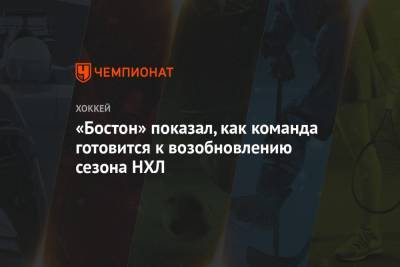 ЧЕМПИОНАТ

ХОККЕЙ

«Бостон» показал, как команда готовится к возобновлению сезона НХЛ